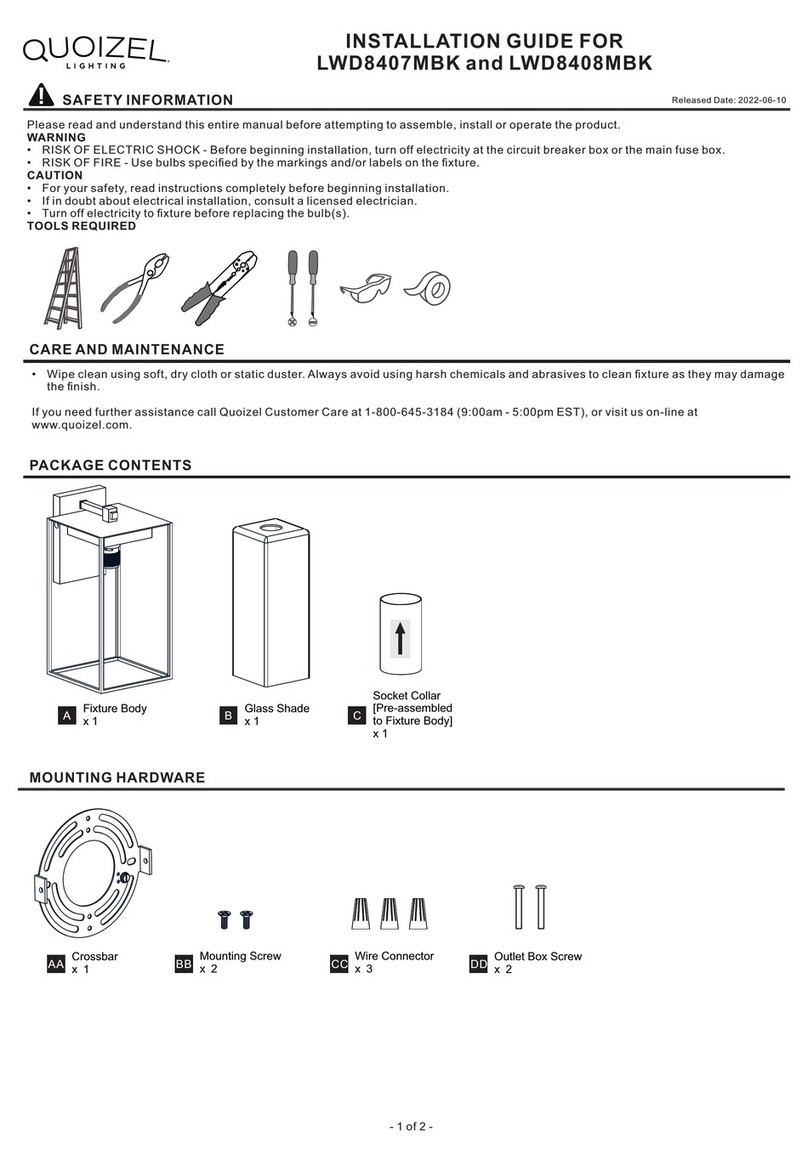 QUOIZEL
LIGHTING

INSTALLATION GUIDE FOR
LWD8407MBK and LWD8408MBK

SAFETY INFORMATION

Released Date: 2022-06-10

Please read and understand this entire manual before attempting to assemble, install or operate the product.
WARNING
• RISK OF ELECTRIC SHOCK - Before beginning installation, turn off electricity at the circuit breaker box or the main fuse box.
• RISK OF FIRE - Use bulbs specified by the markings and/or labels on the fixture.
CAUTION
• For your safety, read instructions completely before beginning installation.
• If in doubt about electrical installation, consult a licensed electrician.
• Turn off electricity to fixture before replacing the bulb(s).
TOOLS REQUIRED

CARE AND MAINTENANCE

• Wipe clean using soft, dry cloth or static duster. Always avoid using harsh chemicals and abrasives to clean fixture as they may damage the finish.

If you need further assistance call Quoizel Customer Care at 1-800-645-3184 (9:00am - 5:00pm EST), or visit us on-line at www.quoizel.com.

PACKAGE CONTENTS

A Fixture Body
x 1

B Glass Shade
x 1

C Socket Collar
[Pre-assembled to Fixture Body]
x 1

MOUNTING HARDWARE

AA Crossbar
x 1

BB Mounting Screw
x 2

CC Wire Connector
x 3

DD Outlet Box Screw
x 2

- 1 of 2 -